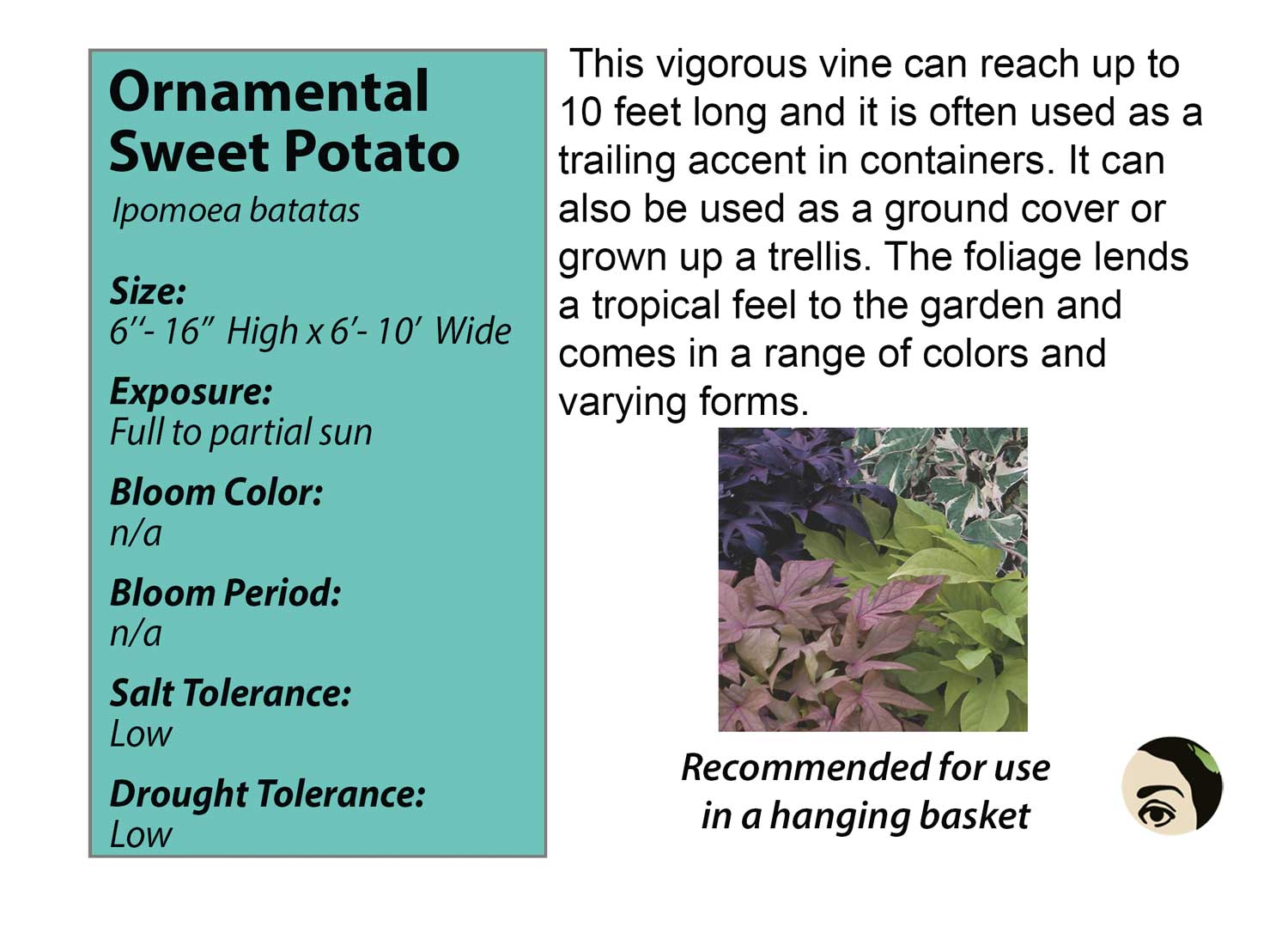 Ornamental Sweet Potato

Ipomoea batatas

Size:
6"- 16" High x 6'- 10' Wide

Exposure:
Full to partial sun

Bloom Color:
n/a

Bloom Period:
n/a

Salt Tolerance:
Low

Drought Tolerance:
Low

This vigorous vine can reach up to 10 feet long and it is often used as a trailing accent in containers. It can also be used as a ground cover or grown up a trellis. The foliage lends a tropical feel to the garden and comes in a range of colors and varying forms.

Recommended for use in a hanging basket